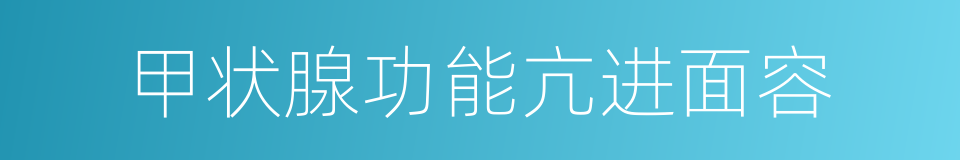 甲状腺功能亢进面容